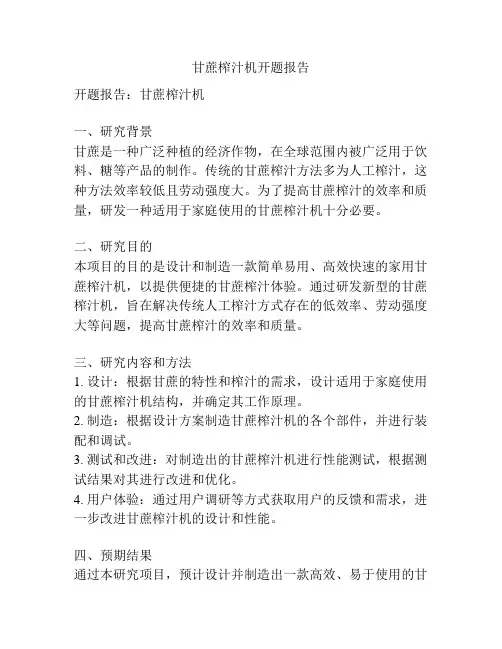 甘蔗榨汁机开题报告

开题报告：甘蔗榨汁机

一、研究背景
甘蔗是一种广泛种植的经济作物，在全球范围内被广泛用于饮料、糖等产品的制作。传统的甘蔗榨汁方法多为人工榨汁，这种方法效率较低且劳动强度大。为了提高甘蔗榨汁的效率和质量，研发一种适用于家庭使用的甘蔗榨汁机十分必要。

二、研究目的
本项目的目的是设计和制造一款简单易用、高效快速的家用甘蔗榨汁机，以提供便捷的甘蔗榨汁体验。通过研发新型的甘蔗榨汁机，旨在解决传统人工榨汁方式存在的低效率、劳动强度大等问题，提高甘蔗榨汁的效率和质量。

三、研究内容和方法
1. 设计：根据甘蔗的特性和榨汁的需求，设计适用于家庭使用的甘蔗榨汁机结构，并确定其工作原理。
2. 制造：根据设计方案制造甘蔗榨汁机的各个部件，并进行装配和调试。
3. 测试和改进：对制造出的甘蔗榨汁机进行性能测试，根据测试结果对其进行改进和优化。
4. 用户体验：通过用户调研等方式获取用户的反馈和需求，进一步改进甘蔗榨汁机的设计和性能。

四、预期结果
通过本研究项目，预计设计并制造出一款高效、易于使用的甘